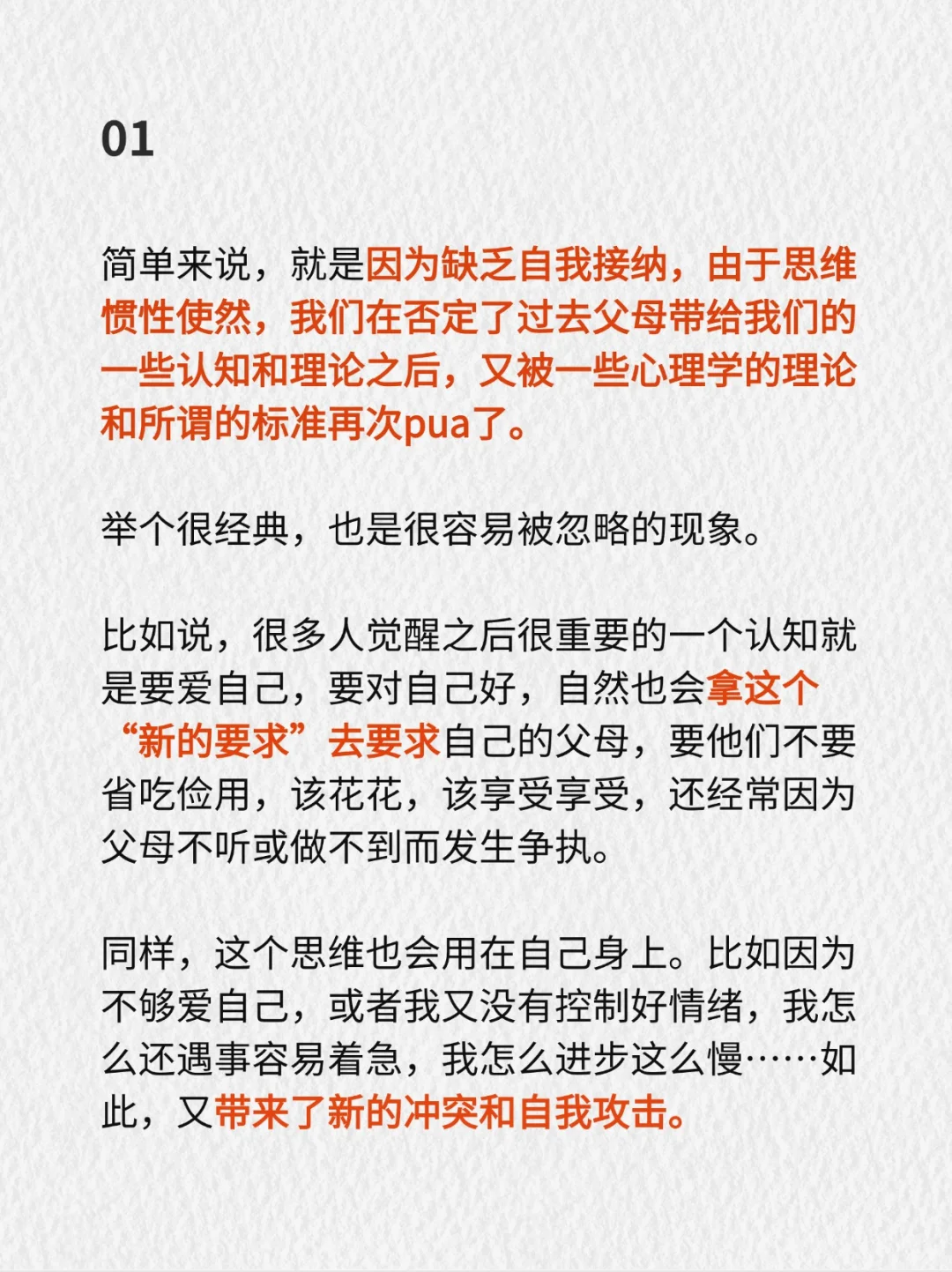 01

简单来说，就是因为缺乏自我接纳，由于思维惯性使然，我们在否定了过去父母带给我们的一些认知和理论之后，又被一些心理学的理论和所谓的标准再次pua了。

举个很经典，也是很容易被忽略的现象。

比如说，很多人觉醒之后很重要的一个认知就是要爱自己，要对自己好，自然也会拿这个“新的要求”去要求自己的父母，要他们不要省吃俭用，该花花，该享受享受，还经常因为父母不听或做不到而发生争执。

同样，这个思维也会用在自己身上。比如因为不够爱自己，或者我又没有控制好情绪，我怎么还遇事容易着急，我怎么进步这么慢……如此，又带来了新的冲突和自我攻击。